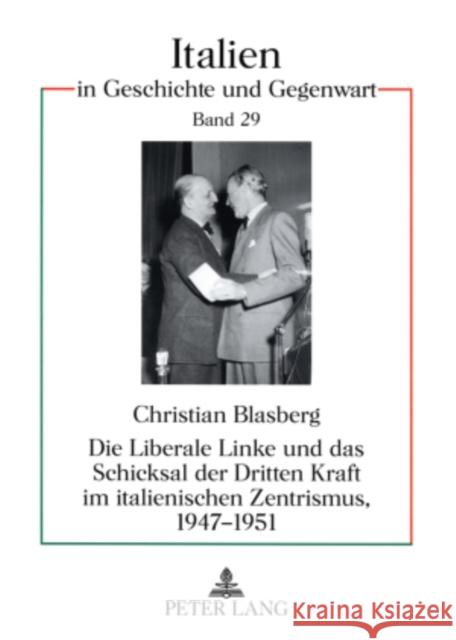 Italien
in Geschichte und Gegenwart
Band 29

Christian Blasberg
Die Liberale Linke und das Schicksal der Dritten Kraft im italienischen Zentrismus, 1947–1951

PETER LANG

Kraina Książek